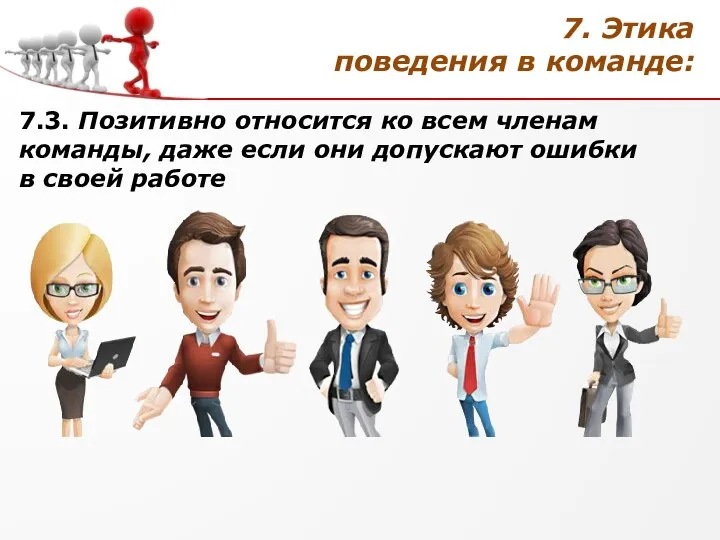 7. Этика поведения в команде:

7.3. Позитивно относится ко всем членам команды, даже если они допускают ошибки в своей работе